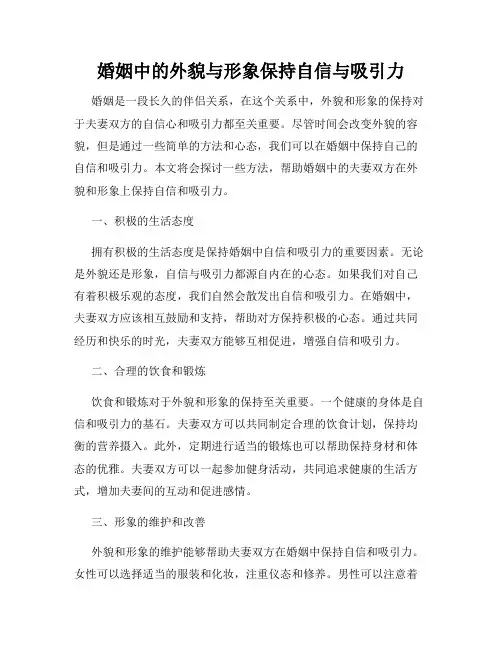 婚姻中的外貌与形象保持自信与吸引力

婚姻是一段长久的伴侣关系，在这个关系中，外貌和形象的保持对于夫妻双方的自信心和吸引力都至关重要。尽管时间会改变外貌的容貌，但是通过一些简单的方法和心态，我们可以在婚姻中保持自己的自信和吸引力。本文将会探讨一些方法，帮助婚姻中的夫妻双方在外貌和形象上保持自信和吸引力。

一、积极的生活态度

拥有积极的生活态度是保持婚姻中自信和吸引力的重要因素。无论是外貌还是形象，自信与吸引力都源自内在的心态。如果我们对自己有着积极乐观的态度，我们自然会散发出自信和吸引力。在婚姻中，夫妻双方应该相互鼓励和支持，帮助对方保持积极的心态。通过共同经历和快乐的时光，夫妻双方能够互相促进，增强自信和吸引力。

二、合理的饮食和锻炼

饮食和锻炼对于外貌和形象的保持至关重要。一个健康的身体是自信和吸引力的基石。夫妻双方可以共同制定合理的饮食计划，保持均衡的营养摄入。此外，定期进行适当的锻炼也可以帮助保持身材和体态的优雅。夫妻双方可以一起参加健身活动，共同追求健康的生活方式，增加夫妻间的互动和促进感情。

三、形象的维护和改善

外貌和形象的维护能够帮助夫妻双方在婚姻中保持自信和吸引力。女性可以选择适当的服装和化妆，注重仪态和修养。男性可以注意着